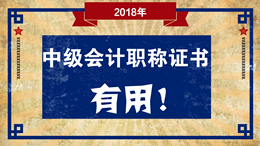 2018年

中级会计职称证书

有用！